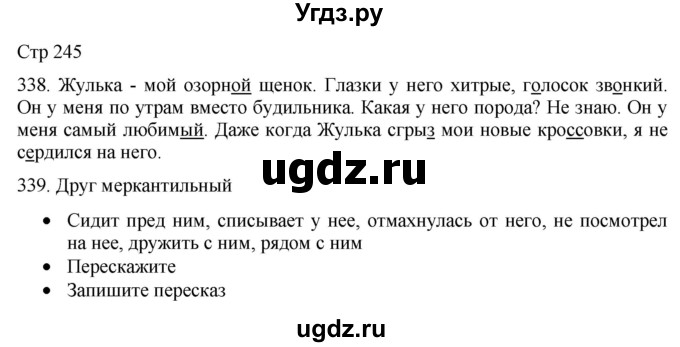 Угдз.ру

Стр 245

338. Жулька - мой озорной щенок. Глазки у него хитрые, голосок звонкий. Он у меня по утрам вместо будильника. Какая у него порода? Не знаю. Он у меня самый любимый. Даже когда Жулька сгрыз мои новые кроссовки, я не сердился на него.

ugdz.ru

339. Друг меркантильный

• Сидит пред ним, списывает у нее, отмахнулась от него, не посмотрел на нее, дружить с ним, рядом с ним
• Перескажите
• Запишите пересказ

ugdz.ru